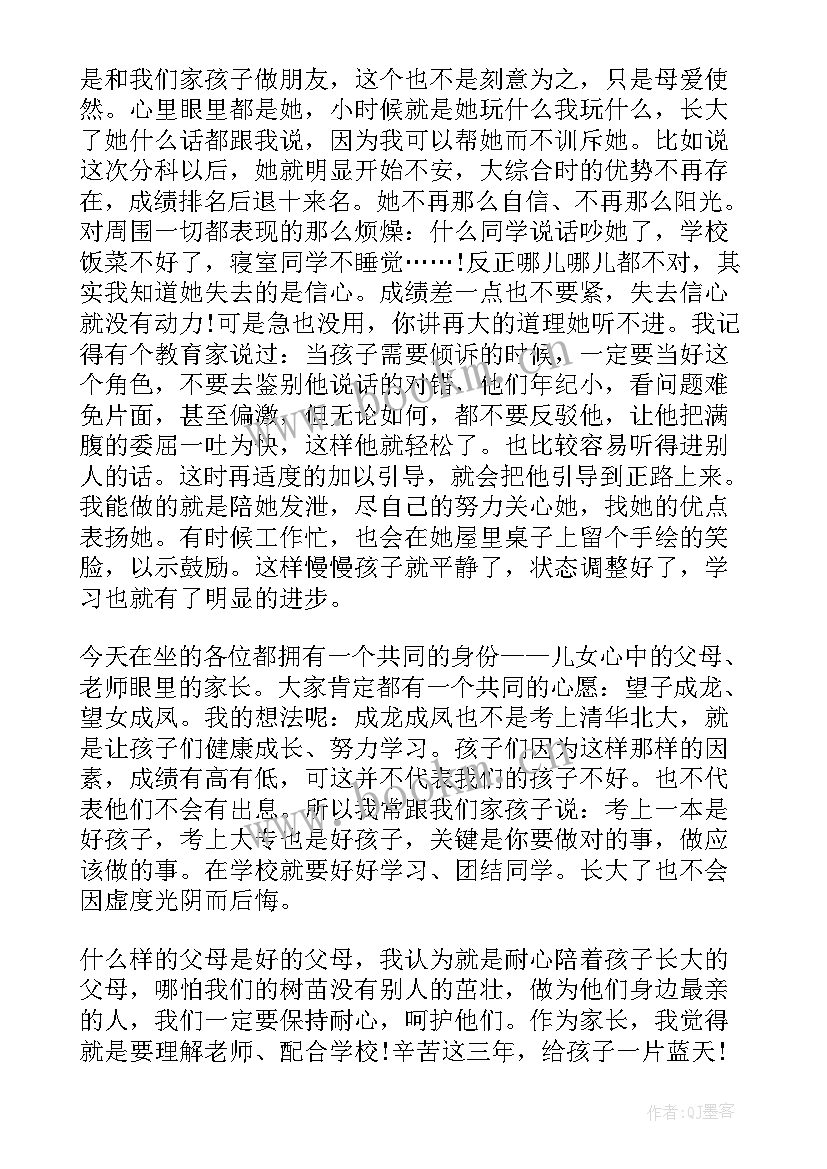 是和我们家孩子做朋友，这个也不是刻意为之，只是母爱使然。心里眼里都是她，小时候就是她玩什么我玩什么，长大了她什么话都跟我说，因为我可以帮她而不训斥她。比如说这次分科以后，她就明显开始不安，大综合时的优势不再存在，成绩排名后退十来名。她不再那么自信、不再那么阳光。对周围一切都表现的那么烦燥：什么同学说话吵她了，学校饭菜不好了，寝室同学不睡觉……!反正哪儿哪儿都不对，其实我知道她失去的是信心。成绩差一点也不要紧，失去信心就没有动力!可是急也没用，你讲再大的道理她听不进。我记得有个教育家说过：当孩子需要倾诉的时候，一定要当好这个角色，不要去鉴别他说话的对错。他们年纪小，看问题难免片面，甚至偏激，但无论如何，都不要反驳他，让他把满腹的委屈一吐为快，这样他就轻松了。也比较容易听得进别人的话。这时再适度的加以引导，就会把他引导到正路上来。我能做的就是陪她发泄，尽自己的努力关心她，找她的优点表扬她。有时候工作忙，也会在她屋里桌子上留个手绘的笑脸，以示鼓励。这样慢慢孩子就平静了，状态调整好了，学习也就有了明显的进步。

今天在坐的各位都拥有一个共同的身份——儿女心中的父母、老师眼里的家长。大家肯定都有一个共同的心愿：望子成龙、望女成凤。我的想法呢：成龙成凤也不是考上清华北大，就是让孩子们健康成长、努力学习。孩子们因为这样那样的因素，成绩有高有低，可这并不代表我们的孩子不好。也不代表他们不会有出息。所以我常跟我们家孩子说：考上一本是好孩子，考上大专也是好孩子，关键是你要做对的事，做应该做的事。在学校就要好好学习、团结同学。长大了也不会因虚度光阴而后悔。

什么样的父母是好的父母，我认为就是耐心陪着孩子长大的父母，哪怕我们的树苗没有别人的茁壮，做为他们身边最亲的人，我们一定要保持耐心，呵护他们。作为家长，我觉得就是要理解老师、配合学校!辛苦这三年，给孩子一片蓝天!

作者:QJ墨客